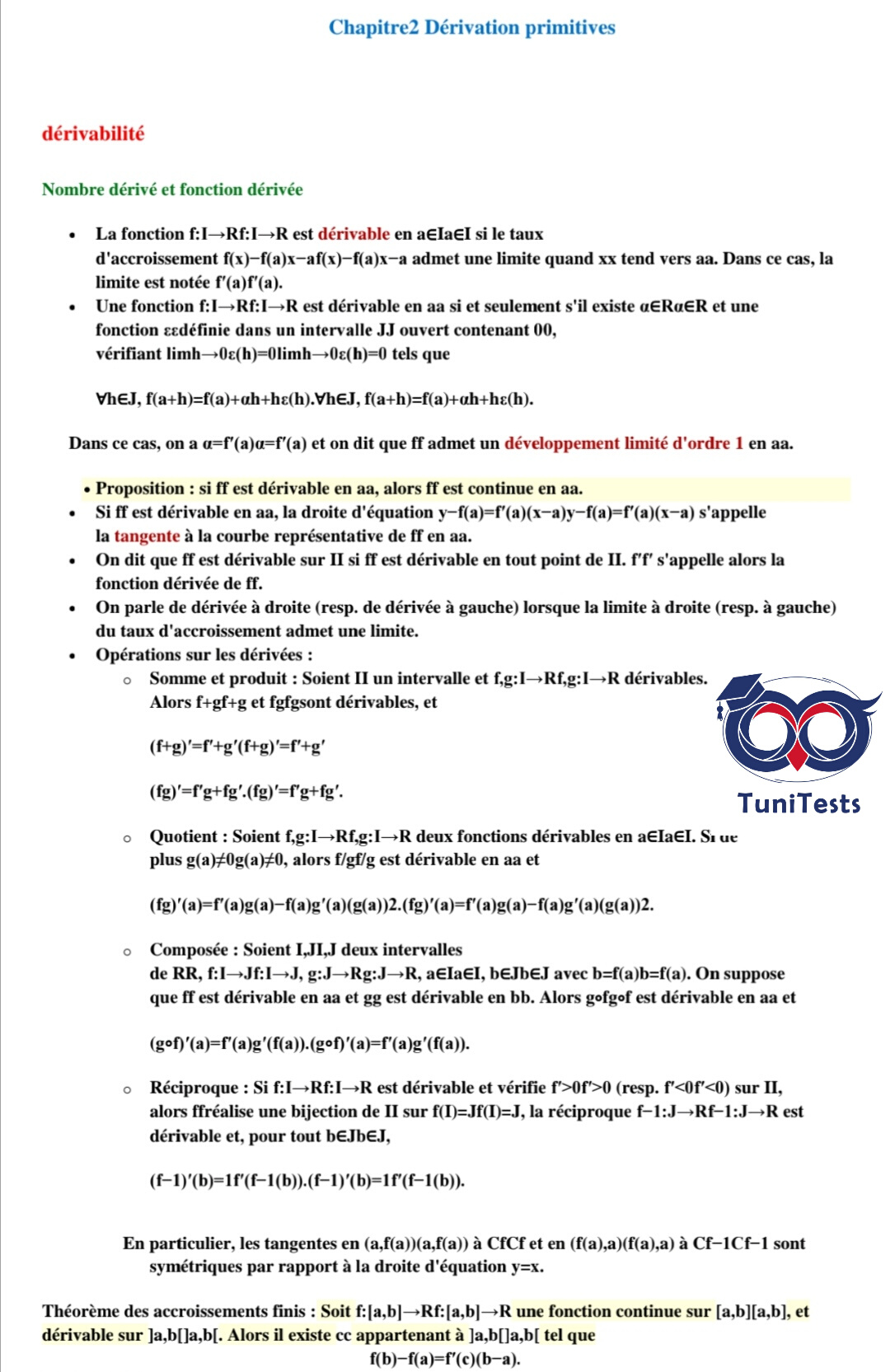 Chapitre2 Dérivation primitives

dérivabilité

Nombre dérivé et fonction dérivée

• La fonction f:I→Rf:I→R est dérivable en a∈Ia∈I si le taux d'accroissement f(x)−f(a)x−af(x)−f(a)x−a admet une limite quand xx tend vers aa. Dans ce cas, la limite est notée f′(a)f′(a).
• Une fonction f:I→Rf:I→R est dérivable en aa si et seulement s'il existe α∈Rα∈R et une fonction εεdéfinie dans un intervalle JJ ouvert contenant 00, vérifiant limh→0ε(h)=0limh→0ε(h)=0 tels que

∀h∈J, f(a+h)=f(a)+αh+hε(h).∀h∈J, f(a+h)=f(a)+αh+hε(h).

Dans ce cas, on a α=f′(a)α=f′(a) et on dit que ff admet un développement limité d'ordre 1 en aa.

• Proposition : si ff est dérivable en aa, alors ff est continue en aa.
• Si ff est dérivable en aa, la droite d'équation y−f(a)=f′(a)(x−a)y−f(a)=f′(a)(x−a) s'appelle la tangente à la courbe représentative de ff en aa.
• On dit que ff est dérivable sur II si ff est dérivable en tout point de II. f′f′ s'appelle alors la fonction dérivée de ff.
• On parle de dérivée à droite (resp. de dérivée à gauche) lorsque la limite à droite (resp. à gauche) du taux d'accroissement admet une limite.
• Opérations sur les dérivées :
  ○ Somme et produit : Soient II un intervalle et f,g:I→Rf,g:I→R dérivables. Alors f+gf+g et fgfgsont dérivables, et

(f+g)′=f′+g′(f+g)′=f′+g′

(fg)′=f′g+fg′.(fg)′=f′g+fg′.

TuniTests

  ○ Quotient : Soient f,g:I→Rf,g:I→R deux fonctions dérivables en a∈Ia∈I. Si de plus g(a)≠0g(a)≠0, alors f/gf/g est dérivable en aa et

(fg)′(a)=f′(a)g(a)−f(a)g′(a)(g(a))2.(fg)′(a)=f′(a)g(a)−f(a)g′(a)(g(a))2.

  ○ Composée : Soient I,JI,J deux intervalles de RR, f:I→Jf:I→J, g:J→Rg:J→R, a∈Ia∈I, b∈Jb∈J avec b=f(a)b=f(a). On suppose que ff est dérivable en aa et gg est dérivable en bb. Alors g∘fg∘f est dérivable en aa et

(g∘f)′(a)=f′(a)g′(f(a)).(g∘f)′(a)=f′(a)g′(f(a)).

  ○ Réciproque : Si f:I→Rf:I→R est dérivable et vérifie f′>0f′>0 (resp. f′<0f′<0) sur II, alors ffréalise une bijection de II sur f(I)=Jf(I)=J, la réciproque f−1:J→Rf−1:J→R est dérivable et, pour tout b∈Jb∈J,

(f−1)′(b)=1f′(f−1(b)).(f−1)′(b)=1f′(f−1(b)).

En particulier, les tangentes en (a,f(a))(a,f(a)) à CfCf et en (f(a),a)(f(a),a) à Cf−1Cf−1 sont symétriques par rapport à la droite d'équation y=x.

Théorème des accroissements finis : Soit f:[a,b]→Rf:[a,b]→R une fonction continue sur [a,b][a,b], et dérivable sur ]a,b[]a,b[. Alors il existe cc appartenant à ]a,b[]a,b[ tel que
f(b)−f(a)=f′(c)(b−a).